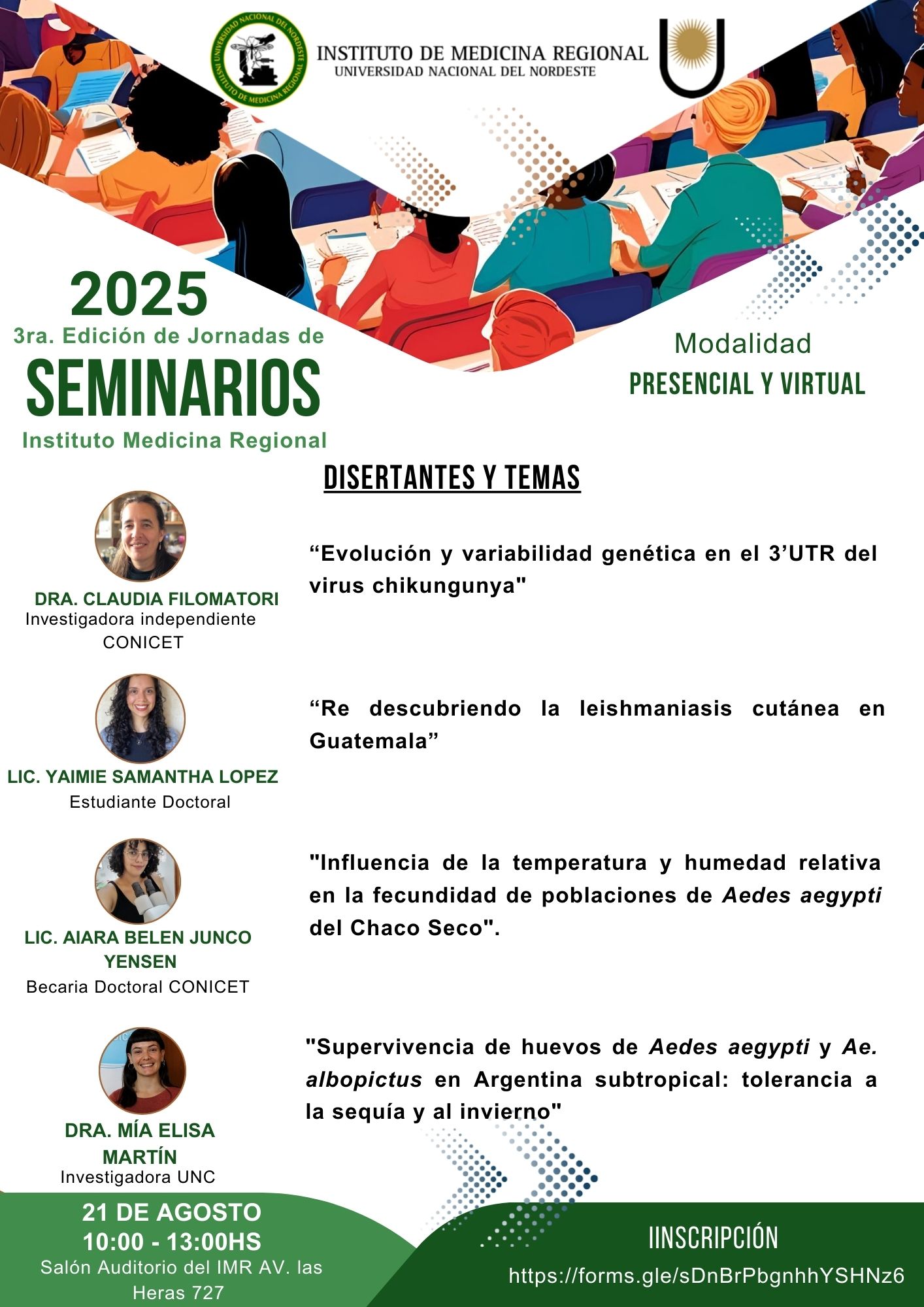 UNIVERSIDAD NACIONAL DEL NORDESTE INSTITUTO DE MEDICINA REGIONAL

INSTITUTO DE MEDICINA REGIONAL
UNIVERSIDAD NACIONAL DEL NORDESTE

2025
3ra. Edición de Jornadas de
SEMINARIOS
Instituto Medicina Regional

Modalidad
PRESENCIAL Y VIRTUAL

DISERTANTES Y TEMAS

DRA. CLAUDIA FILOMATORI
Investigadora independiente CONICET

“Evolución y variabilidad genética en el 3’UTR del virus chikungunya"

LIC. YAIMIE SAMANTHA LOPEZ
Estudiante Doctoral

“Re descubriendo la leishmaniasis cutánea en Guatemala”

LIC. AIARA BELEN JUNCO YENSEN
Becaria Doctoral CONICET

"Influencia de la temperatura y humedad relativa en la fecundidad de poblaciones de Aedes aegypti del Chaco Seco".

DRA. MÍA ELISA MARTÍN
Investigadora UNC

"Supervivencia de huevos de Aedes aegypti y Ae. albopictus en Argentina subtropical: tolerancia a la sequía y al invierno"

21 DE AGOSTO
10:00 - 13:00HS
Salón Auditorio del IMR AV. las Heras 727

IINSCRIPCIÓN
https://forms.gle/sDnBrPbgnhhYSHNz6